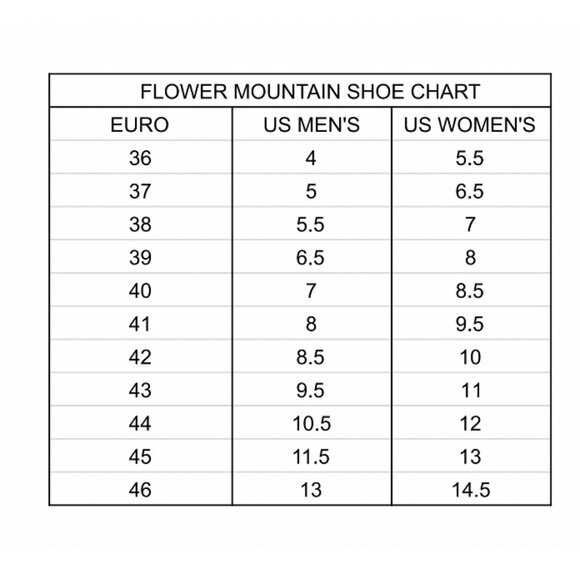 FLOWER MOUNTAIN SHOE CHART

| EURO | US MEN'S | US WOMEN'S |
|---|---|---|
| 36 | 4 | 5.5 |
| 37 | 5 | 6.5 |
| 38 | 5.5 | 7 |
| 39 | 6.5 | 8 |
| 40 | 7 | 8.5 |
| 41 | 8 | 9.5 |
| 42 | 8.5 | 10 |
| 43 | 9.5 | 11 |
| 44 | 10.5 | 12 |
| 45 | 11.5 | 13 |
| 46 | 13 | 14.5 |